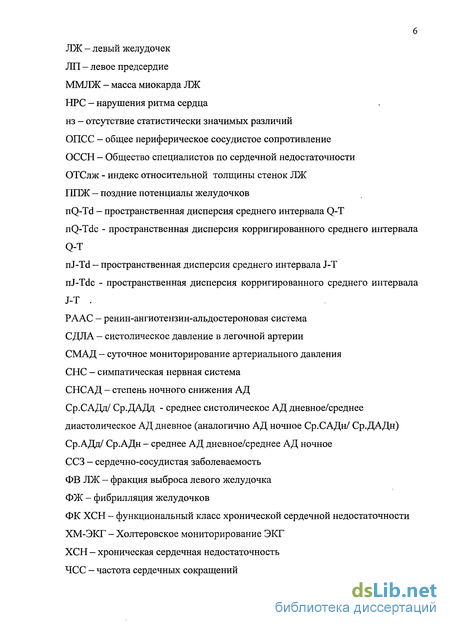 6

ЛЖ – левый желудочек

ЛП – левое предсердие

ММЛЖ – масса миокарда ЛЖ

НРС – нарушения ритма сердца

нз – отсутствие статистически значимых различий

ОПСС – общее периферическое сосудистое сопротивление

ОССН – Общество специалистов по сердечной недостаточности

ОТСлж - индекс относительной толщины стенок ЛЖ

ППЖ – поздние потенциалы желудочков

пQ-Td – пространственная дисперсия среднего интервала Q-T

пQ-Tdc - пространственная дисперсия корригированного среднего интервала Q-T

пJ-Td – пространственная дисперсия среднего интервала J-T

пJ-Tdc - пространственная дисперсия корригированного среднего интервала J-T

РААС – ренин-ангиотензин-альдостероновая система

СДЛА – систолическое давление в легочной артерии

СМАД – суточное мониторирование артериального давления

СНС – симпатическая нервная система

СНСАД – степень ночного снижения АД

Ср.САДд/ Ср.ДАДд - среднее систолическое АД дневное/среднее диастолическое АД дневное (аналогично АД ночное Ср.САДн/ Ср.ДАДн)

Ср.АДд/ Ср.АДн – среднее АД дневное/среднее АД ночное

ССЗ – сердечно-сосудистая заболеваемость

ФВ ЛЖ – фракция выброса левого желудочка

ФЖ – фибрилляция желудочков

ФК ХСН – функциональный класс хронической сердечной недостаточности

ХМ-ЭКГ – Холтеровское мониторирование ЭКГ

ХСН – хроническая сердечная недостаточность

ЧСС – частота сердечных сокращений

dsLib.net
библиотека диссертаций